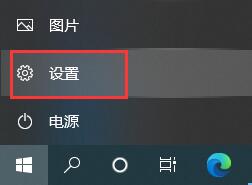 图片

设置

电源